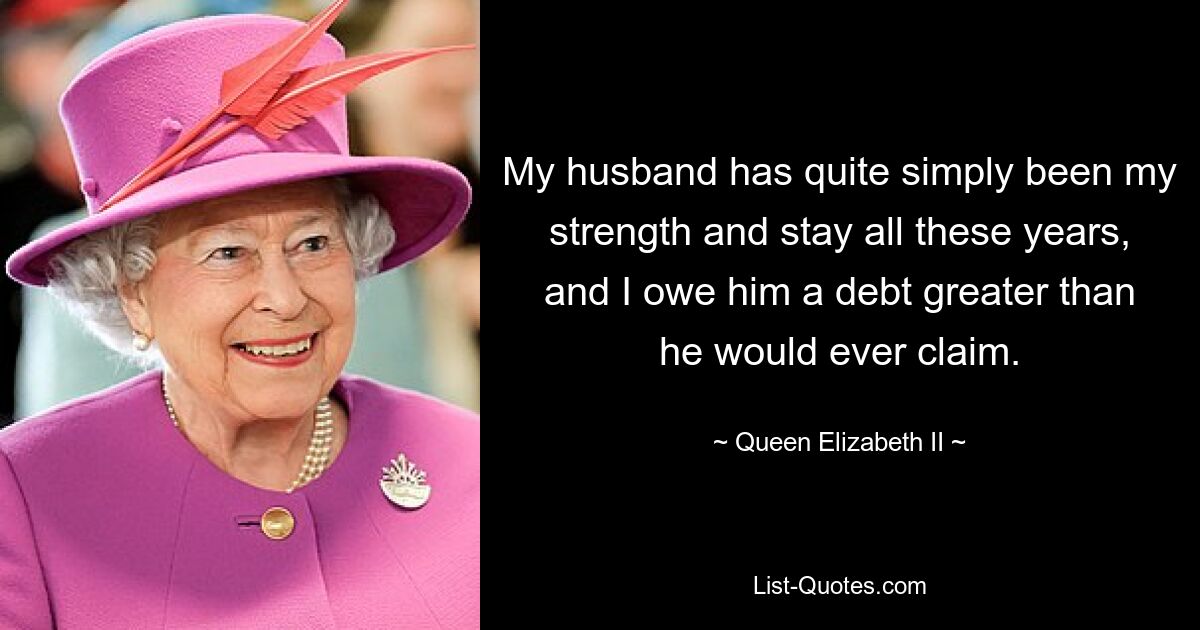 My husband has quite simply been my strength and stay all these years, and I owe him a debt greater than he would ever claim.

~ Queen Elizabeth II ~

List-Quotes.com